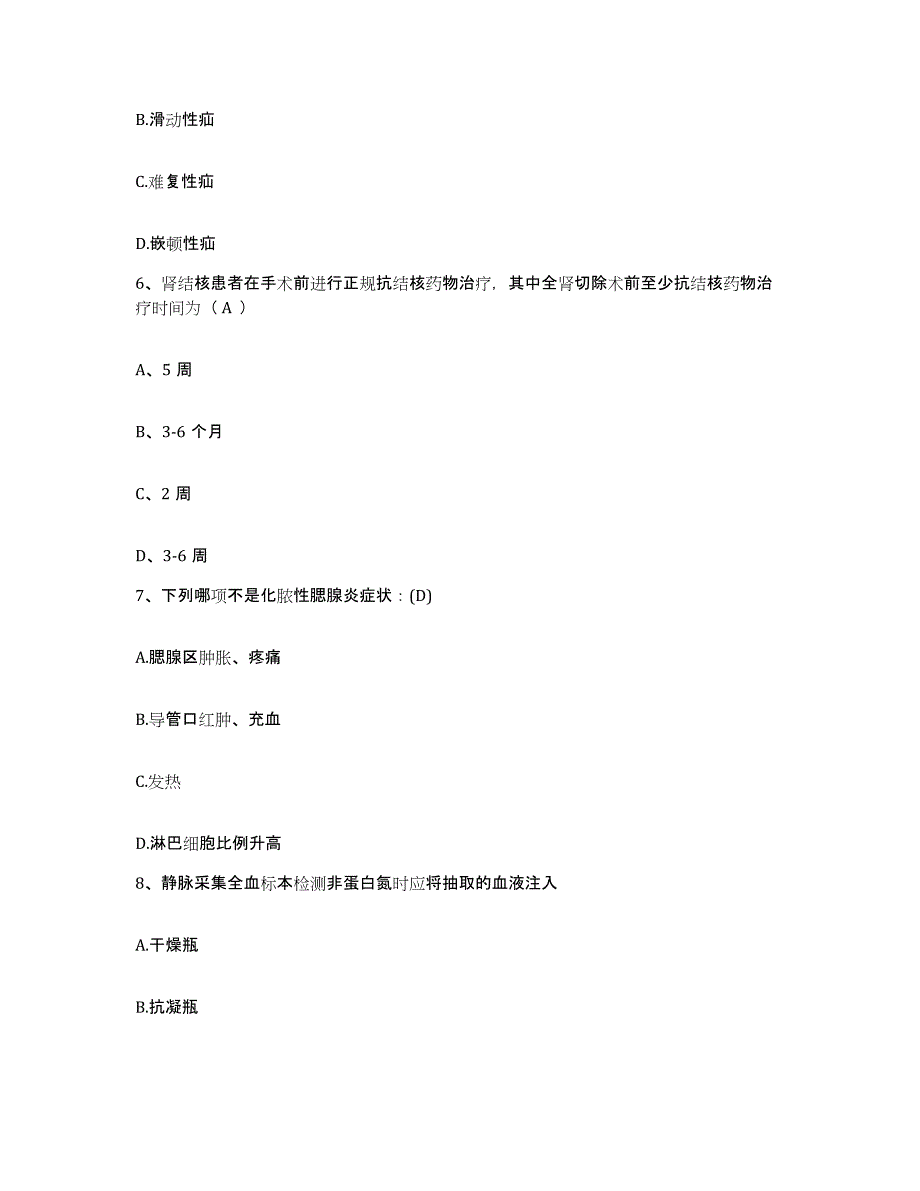 B.滑动性疝

C.难复性疝

D.嵌顿性疝

6、肾结核患者在手术前进行正规抗结核药物治疗，其中全肾切除术前至少抗结核药物治疗时间为（ A ）

A、5 周

B、3-6 个月

C、2 周

D、3-6 周

7、下列哪项不是化脓性腮腺炎症状：(D)

A.腮腺区肿胀、疼痛

B.导管口红肿、充血

C.发热

D.淋巴细胞比例升高

8、静脉采集全血标本检测非蛋白氮时应将抽取的血液注入

A.干燥瓶

B.抗凝瓶